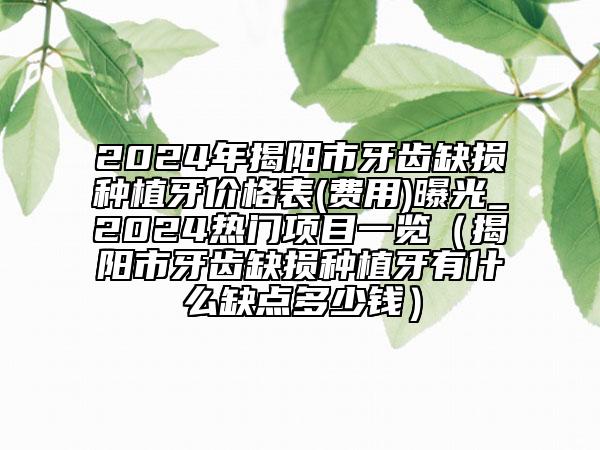 2024年揭阳市牙齿缺损种植牙价格表(费用)曝光_2024热门项目一览（揭阳市牙齿缺损种植牙有什么缺点多少钱）